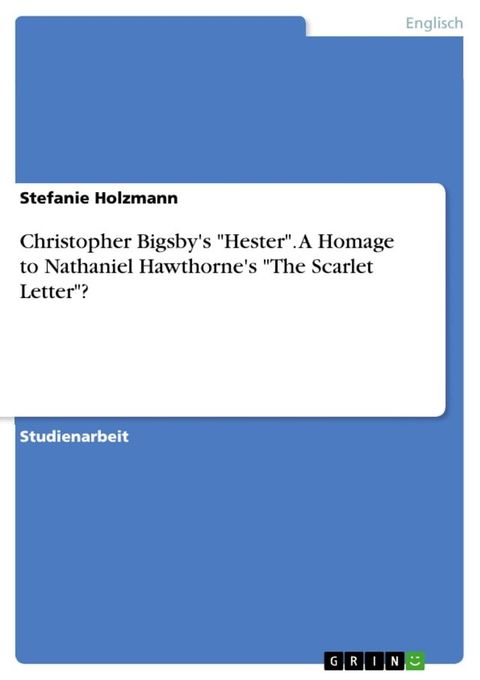 Englisch

Stefanie Holzmann

Christopher Bigsby's "Hester". A Homage to Nathaniel Hawthorne's "The Scarlet Letter"?

Studienarbeit

GRIN